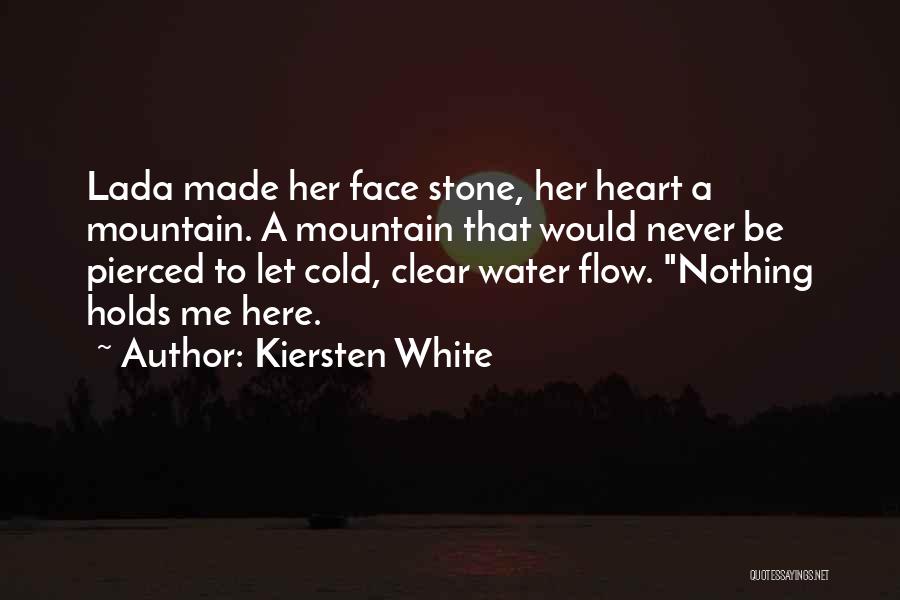 Lada made her face stone, her heart a mountain. A mountain that would never be pierced to let cold, clear water flow. "Nothing holds me here.

~ Author: Kiersten White

QUOTESSAYINGS.NET